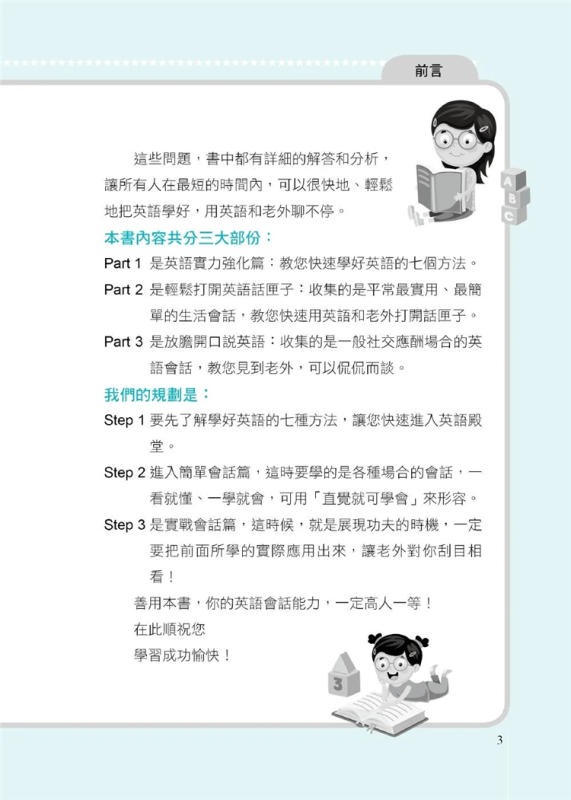 前言

這些問題，書中都有詳細的解答和分析，讓所有人在最短的時間內，可以很快地、輕鬆地把英語學好，用英語和老外聊不停。

本書內容共分三大部份：

Part 1 是英語實力強化篇：教您快速學好英語的七個方法。

Part 2 是輕鬆打開英語話匣子：收集的是平常最實用、最簡單的生活會話，教您快速用英語和老外打開話匣子。

Part 3 是放膽開口說英語：收集的是一般社交應酬場合的英語會話，教您見到老外，可以侃侃而談。

我們的規劃是：

Step 1 要先了解學好英語的七種方法，讓您快速進入英語殿堂。

Step 2 進入簡單會話篇，這時要學的是各種場合的會話，一看就懂、一學就會，可用「直覺就可學會」來形容。

Step 3 是實戰會話篇，這時候，就是展現功夫的時機，一定要把前面所學的實際應用出來，讓老外對你刮目相看！

善用本書，你的英語會話能力，一定高人一等！

在此順祝您

學習成功愉快！

A B C

3

3